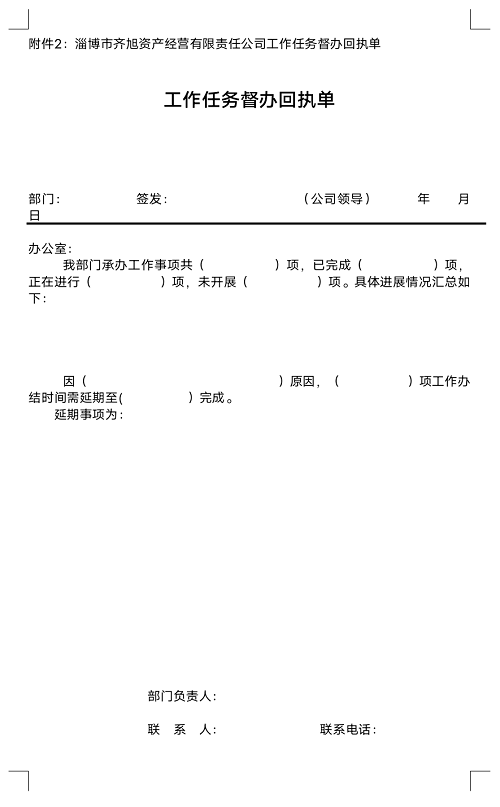 附件2：淄博市齐旭资产经营有限责任公司工作任务督办回执单

工作任务督办回执单

部门：　　　　签发：　　　　　　（公司领导）　　年　　月　　日

办公室：

我部门承办工作事项共（　　　）项，已完成（　　　）项，正在进行（　　　）项，未开展（　　　）项。具体进展情况汇总如下：

因（　　　　　　　　　）原因，（　　　）项工作办结时间需延期至(　　　）完成。

延期事项为：

部门负责人：

联　系　人：　　　　　　联系电话：